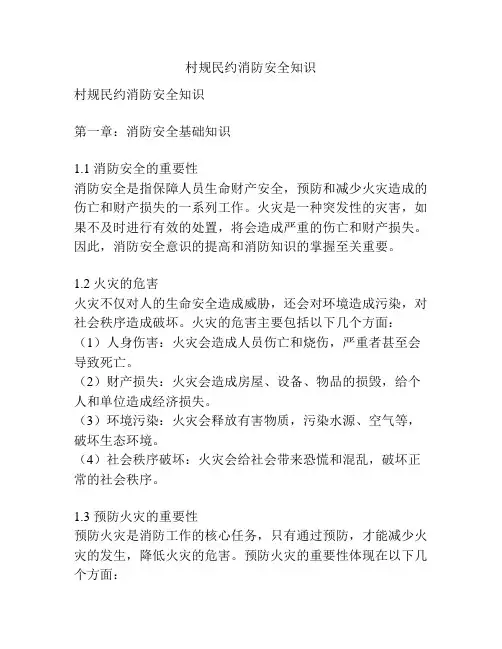 村规民约消防安全知识

村规民约消防安全知识

第一章：消防安全基础知识

1.1 消防安全的重要性
消防安全是指保障人员生命财产安全，预防和减少火灾造成的伤亡和财产损失的一系列工作。火灾是一种突发性的灾害，如果不及时进行有效的处置，将会造成严重的伤亡和财产损失。因此，消防安全意识的提高和消防知识的掌握至关重要。

1.2 火灾的危害
火灾不仅对人的生命安全造成威胁，还会对环境造成污染，对社会秩序造成破坏。火灾的危害主要包括以下几个方面：
（1）人身伤害：火灾会造成人员伤亡和烧伤，严重者甚至会导致死亡。
（2）财产损失：火灾会造成房屋、设备、物品的损毁，给个人和单位造成经济损失。
（3）环境污染：火灾会释放有害物质，污染水源、空气等，破坏生态环境。
（4）社会秩序破坏：火灾会给社会带来恐慌和混乱，破坏正常的社会秩序。

1.3 预防火灾的重要性
预防火灾是消防工作的核心任务，只有通过预防，才能减少火灾的发生，降低火灾的危害。预防火灾的重要性体现在以下几个方面：